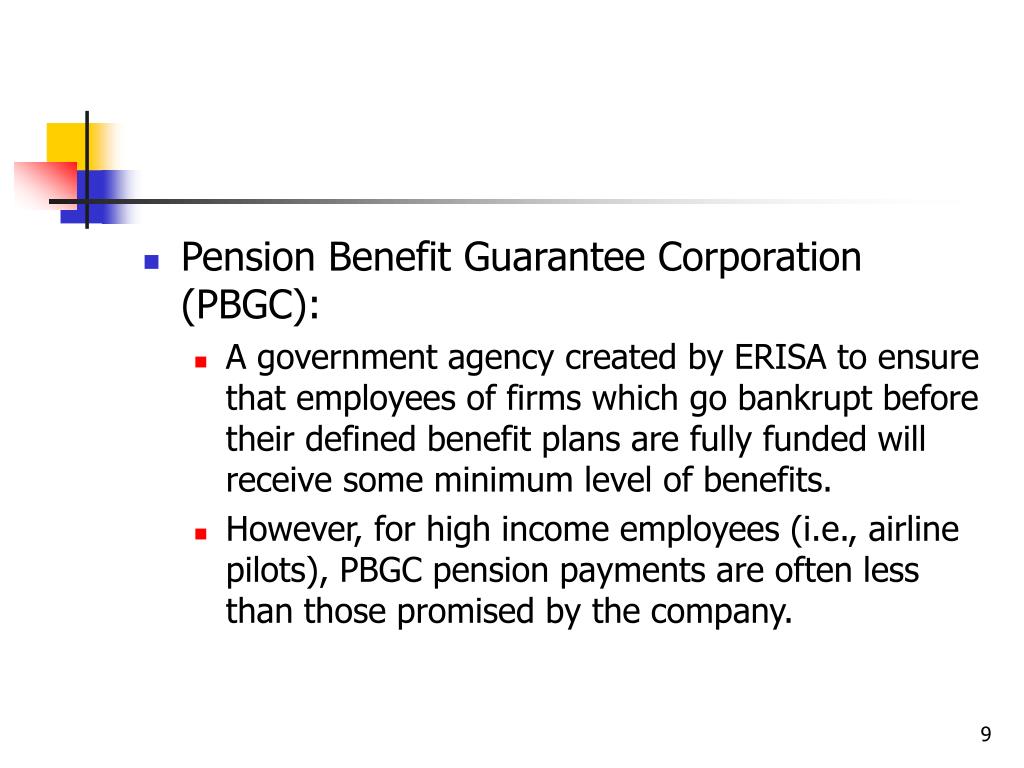 Pension Benefit Guarantee Corporation (PBGC):

A government agency created by ERISA to ensure that employees of firms which go bankrupt before their defined benefit plans are fully funded will receive some minimum level of benefits.

However, for high income employees (i.e., airline pilots), PBGC pension payments are often less than those promised by the company.

9